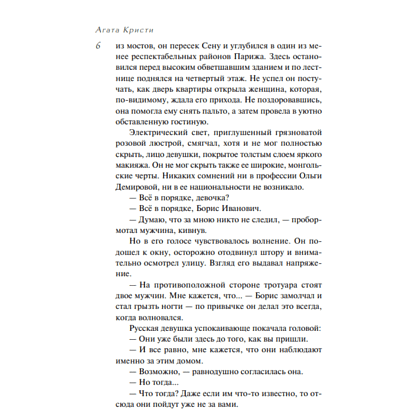 Агата Кристи

6

из мостов, он пересек Сену и углубился в один из менее респектабельных районов Парижа. Здесь остановился перед высоким обветшавшим зданием и по лестнице поднялся на четвертый этаж. Не успел он постучать, как дверь квартиры открыла женщина, которая, по-видимому, ждала его прихода. Не поздоровавшись, она помогла ему снять пальто, а затем провела в уютно обставленную гостиную.

Электрический свет, приглушенный грязноватой розовой люстрой, смягчал, хотя и не мог полностью скрыть, лицо девушки, покрытое толстым слоем яркого макияжа. Он не мог скрыть также ее широкие, монгольские черты. Никаких сомнений ни в профессии Ольги Демировой, ни в ее национальности не возникало.

— Всё в порядке, девочка?

— Всё в порядке, Борис Иванович.

— Думаю, что за мною никто не следил, — пробормотал мужчина, кивнув.

Но в его голосе чувствовалось волнение. Он подошел к окну, осторожно отодвинул штору и внимательно осмотрел улицу. Взгляд его выдавал напряжение.

— На противоположной стороне тротуара стоят двое мужчин. Мне кажется, что... — Борис замолчал и стал грызть ногти — по привычке он делал это всегда, когда волновался.

Русская девушка успокаивающе покачала головой:

— Они уже были здесь до того, как вы пришли.

— И все равно, мне кажется, что они наблюдают именно за этим домом.

— Возможно, — равнодушно согласилась она.

— Но тогда...

— Что тогда? Даже если им что-то известно, то отсюда они пойдут уже не за вами.